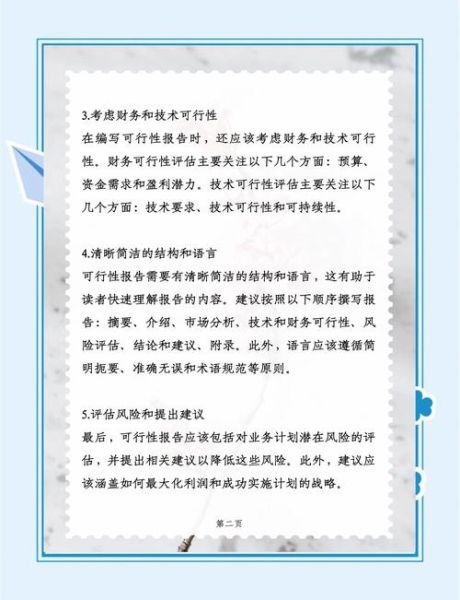 3.考虑财务和技术可行性

在编写可行性报告时，还应该考虑财务和技术可行性。财务可行性评估主要关注以下几个方面：预算、资金需求和盈利潜力。技术可行性评估主要关注以下几个方面：技术要求、技术可行性和可持续性。

4.清晰简洁的结构和语言

可行性报告需要有清晰简洁的结构和语言，这有助于读者快速理解报告的内容。建议按照以下顺序撰写报告：摘要、介绍、市场分析、技术和财务可行性、风险评估、结论和建议、附录。此外，语言应该遵循简明扼要、准确无误和术语规范等原则。

5.评估风险和提出建议

最后，可行性报告应该包括对业务计划潜在风险的评估，并提出相关建议以降低这些风险。此外，建议应该涵盖如何最大化利润和成功实施计划的战略。

第二页